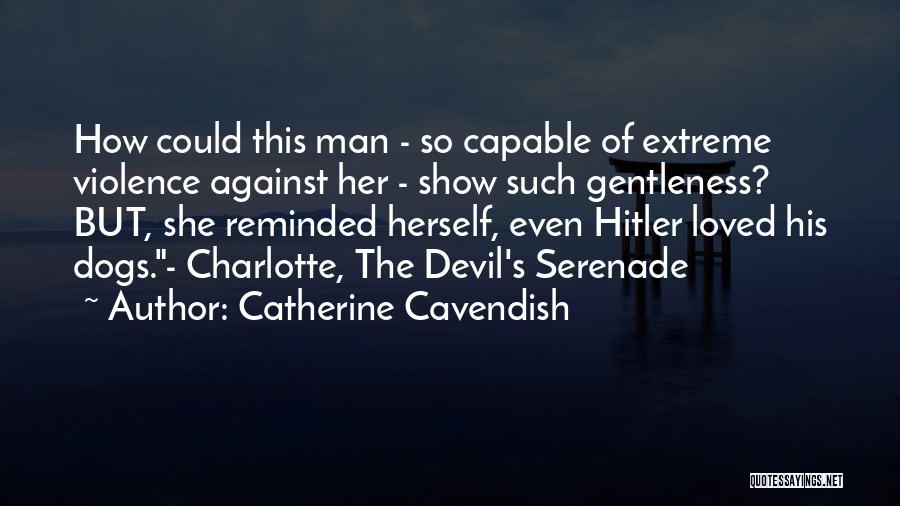 How could this man - so capable of extreme violence against her - show such gentleness? BUT, she reminded herself, even Hitler loved his dogs."- Charlotte, The Devil's Serenade

~ Author: Catherine Cavendish

QUOTESSAYINGS.NET